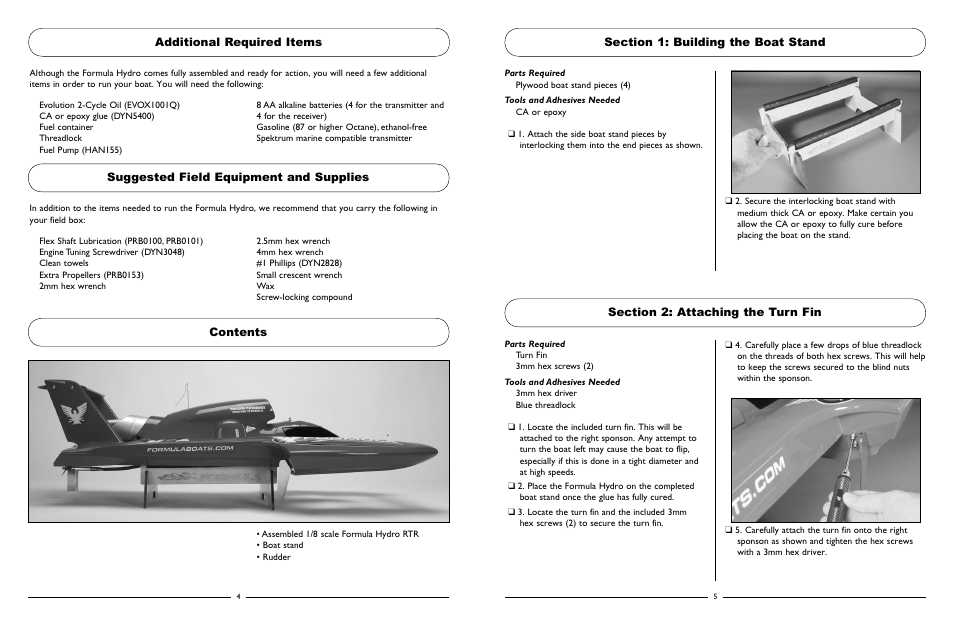 Additional Required Items

Although the Formula Hydro comes fully assembled and ready for action, you will need a few additional items in order to run your boat. You will need the following:

Evolution 2-Cycle Oil (EVOX1001Q)
CA or epoxy glue (DYN5400)
Fuel container
Threadlock
Fuel Pump (HAN155)

8 AA alkaline batteries (4 for the transmitter and 4 for the receiver)
Gasoline (87 or higher Octane), ethanol-free
Spektrum marine compatible transmitter

Suggested Field Equipment and Supplies

In addition to the items needed to run the Formula Hydro, we recommend that you carry the following in your field box:

Flex Shaft Lubrication (PRB0100, PRB0101)
Engine Tuning Screwdriver (DYN3048)
Clean towels
Extra Propellers (PRB0153)
2mm hex wrench

2.5mm hex wrench
4mm hex wrench
#1 Phillips (DYN2828)
Small crescent wrench
Wax
Screw-locking compound

Contents

FORMULABOATS.COM

• Assembled 1/8 scale Formula Hydro RTR
• Boat stand
• Rudder

4

Section 1: Building the Boat Stand

Parts Required
Plywood boat stand pieces (4)
Tools and Adhesives Needed
CA or epoxy

❑ 1. Attach the side boat stand pieces by interlocking them into the end pieces as shown.

❑ 2. Secure the interlocking boat stand with medium thick CA or epoxy. Make certain you allow the CA or epoxy to fully cure before placing the boat on the stand.

Section 2: Attaching the Turn Fin

Parts Required
Turn Fin
3mm hex screws (2)
Tools and Adhesives Needed
3mm hex driver
Blue threadlock

❑ 1. Locate the included turn fin. This will be attached to the right sponson. Any attempt to turn the boat left may cause the boat to flip, especially if this is done in a tight diameter and at high speeds.
❑ 2. Place the Formula Hydro on the completed boat stand once the glue has fully cured.
❑ 3. Locate the turn fin and the included 3mm hex screws (2) to secure the turn fin.

❑ 4. Carefully place a few drops of blue threadlock on the threads of both hex screws. This will help to keep the screws secured to the blind nuts within the sponson.

TS.COM

❑ 5. Carefully attach the turn fin onto the right sponson as shown and tighten the hex screws with a 3mm hex driver.

5